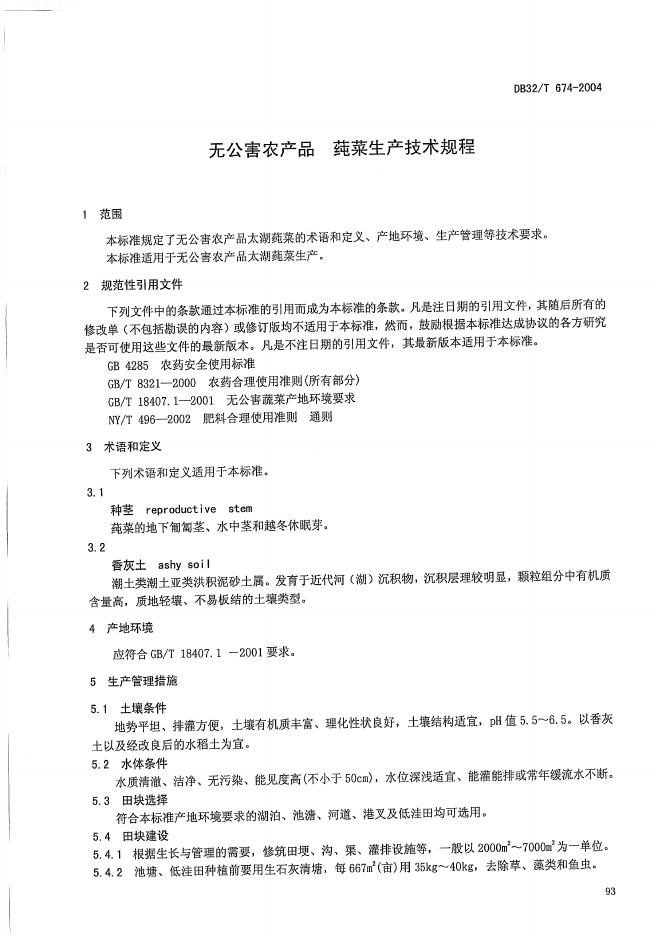 DB32/T 674-2004

无公害农产品　莼菜生产技术规程

1　范围

本标准规定了无公害农产品太湖莼菜的术语和定义、产地环境、生产管理等技术要求。

本标准适用于无公害农产品太湖莼菜生产。

2　规范性引用文件

下列文件中的条款通过本标准的引用而成为本标准的条款。凡是注日期的引用文件，其随后所有的修改单（不包括勘误的内容）或修订版均不适用于本标准，然而，鼓励根据本标准达成协议的各方研究是否可使用这些文件的最新版本。凡是不注日期的引用文件，其最新版本适用于本标准。

GB 4285　农药安全使用标准

GB/T 8321—2000　农药合理使用准则(所有部分)

GB/T 18407.1—2001　无公害蔬菜产地环境要求

NY/T 496—2002　肥料合理使用准则　通则

3　术语和定义

下列术语和定义适用于本标准。

3.1

种茎　reproductive　stem

莼菜的地下匍匐茎、水中茎和越冬休眠芽。

3.2

香灰土　ashy soil

潮土类潮土亚类洪积泥砂土属。发育于近代河（湖）沉积物，沉积层理较明显，颗粒组分中有机质含量高，质地轻壤、不易板结的土壤类型。

4　产地环境

应符合 GB/T 18407.1 —2001 要求。

5　生产管理措施

5.1　土壤条件

地势平坦、排灌方便，土壤有机质丰富、理化性状良好，土壤结构适宜，pH 值 5.5～6.5。以香灰土以及经改良后的水稻土为宜。

5.2　水体条件

水质清澈、洁净、无污染、能见度高(不小于 50cm)，水位深浅适宜、能灌能排或常年缓流水不断。

5.3　田块选择

符合本标准产地环境要求的湖泊、池塘、河道、港叉及低洼田均可选用。

5.4　田块建设

5.4.1　根据生长与管理的需要，修筑田埂、沟、渠、灌排设施等，一般以 $2000m^2$～$7000m^2$ 为一单位。

5.4.2　池塘、低洼田种植前要用生石灰清塘，每 $667m^2$(亩)用 35kg～40kg，去除草、藻类和鱼虫。

93